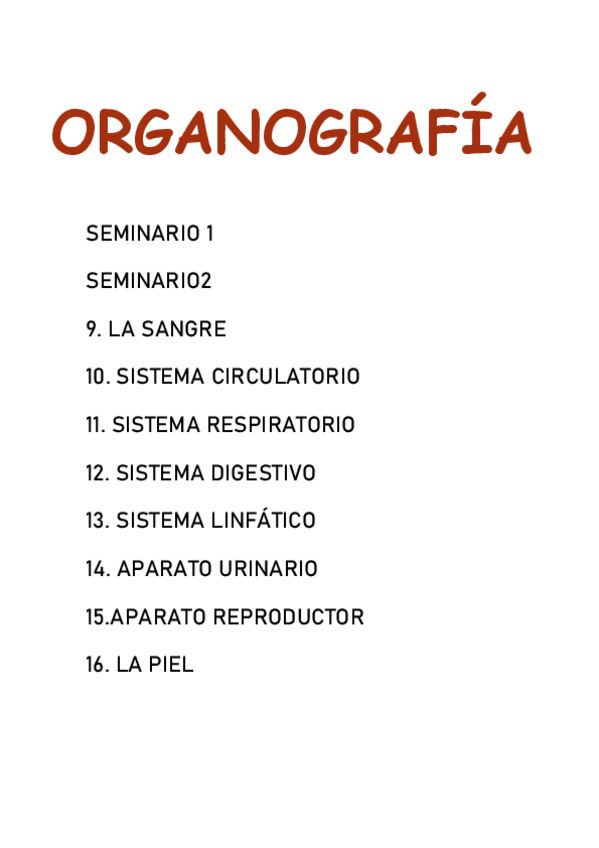 ORGANOGRAFÍA

SEMINARIO 1

SEMINARIO2

9. LA SANGRE

10. SISTEMA CIRCULATORIO

11. SISTEMA RESPIRATORIO

12. SISTEMA DIGESTIVO

13. SISTEMA LINFÁTICO

14. APARATO URINARIO

15.APARATO REPRODUCTOR

16. LA PIEL